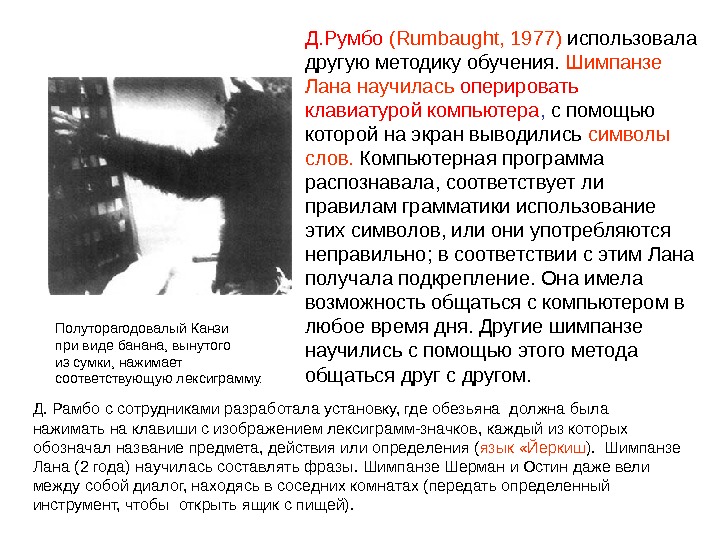 Д.Румбо (Rumbaught, 1977) использовала другую методику обучения. Шимпанзе Лана научилась оперировать клавиатурой компьютера, с помощью которой на экран выводились символы слов. Компьютерная программа распознавала, соответствует ли правилам грамматики использование этих символов, или они употребляются неправильно; в соответствии с этим Лана получала подкрепление. Она имела возможность общаться с компьютером в любое время дня. Другие шимпанзе научились с помощью этого метода общаться друг с другом.

Полуторагодовалый Канзи при виде банана, вынутого из сумки, нажимает соответствующую лексиграмму.

Д. Рамбо с сотрудниками разработала установку, где обезьяна должна была нажимать на клавиши с изображением лексиграмм-значков, каждый из которых обозначал название предмета, действия или определения (язык «Йеркиш). Шимпанзе Лана (2 года) научилась составлять фразы. Шимпанзе Шерман и Остин даже вели между собой диалог, находясь в соседних комнатах (передать определенный инструмент, чтобы открыть ящик с пищей).